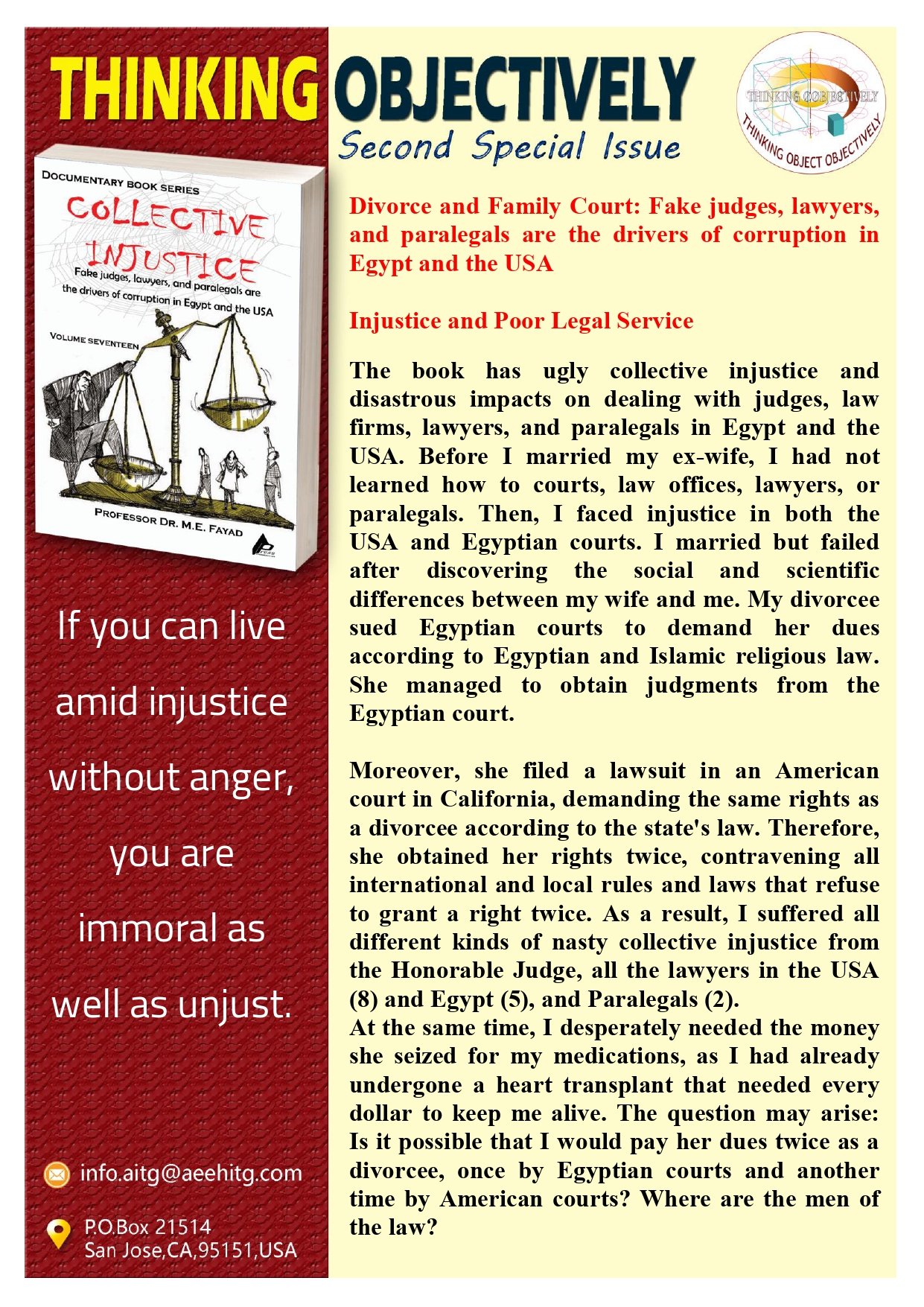 THINKING OBJECTIVELY

Second Special Issue

THINKING OBJECTIVELY

THINKING OBJECT OBJECTIVELY

DOCUMENTARY BOOK SERIES

COLLECTIVE INJUSTICE

Fake judges, lawyers, and paralegals are the drivers of corruption in Egypt and the USA

VOLUME SEVENTEEN

PROFESSOR DR. M.E. FAYAD

If you can live amid injustice without anger, you are immoral as well as unjust.

info.aitg@aeehitg.com

P.O.Box 21514
San Jose,CA,95151,USA

Divorce and Family Court: Fake judges, lawyers, and paralegals are the drivers of corruption in Egypt and the USA

Injustice and Poor Legal Service

The book has ugly collective injustice and disastrous impacts on dealing with judges, law firms, lawyers, and paralegals in Egypt and the USA. Before I married my ex-wife, I had not learned how to courts, law offices, lawyers, or paralegals. Then, I faced injustice in both the USA and Egyptian courts. I married but failed after discovering the social and scientific differences between my wife and me. My divorcee sued Egyptian courts to demand her dues according to Egyptian and Islamic religious law. She managed to obtain judgments from the Egyptian court.

Moreover, she filed a lawsuit in an American court in California, demanding the same rights as a divorcee according to the state's law. Therefore, she obtained her rights twice, contravening all international and local rules and laws that refuse to grant a right twice. As a result, I suffered all different kinds of nasty collective injustice from the Honorable Judge, all the lawyers in the USA (8) and Egypt (5), and Paralegals (2).
At the same time, I desperately needed the money she seized for my medications, as I had already undergone a heart transplant that needed every dollar to keep me alive. The question may arise: Is it possible that I would pay her dues twice as a divorcee, once by Egyptian courts and another time by American courts? Where are the men of the law?